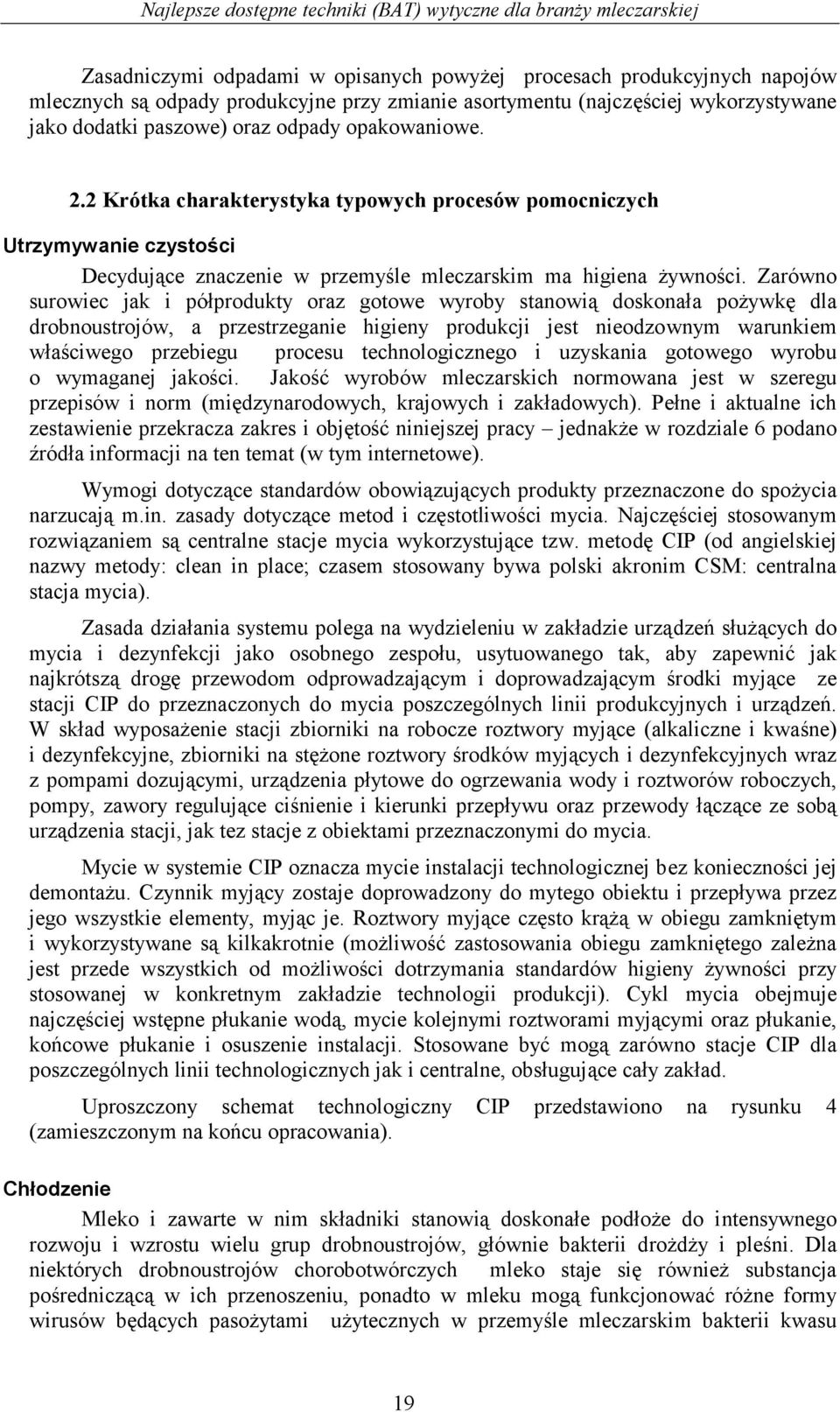 Najlepsze dostępne techniki (BAT) wytyczne dla branży mleczarskiej

Zasadniczymi odpadami w opisanych powyżej procesach produkcyjnych napojów mlecznych są odpady produkcyjne przy zmianie asortymentu (najczęściej wykorzystywane jako dodatki paszowe) oraz odpady opakowaniowe.

2.2 Krótka charakterystyka typowych procesów pomocniczych

Utrzymywanie czystości

Decydujące znaczenie w przemyśle mleczarskim ma higiena żywności. Zarówno surowiec jak i półprodukty oraz gotowe wyroby stanowią doskonała pożywkę dla drobnoustrojów, a przestrzeganie higieny produkcji jest nieodzownym warunkiem właściwego przebiegu procesu technologicznego i uzyskania gotowego wyrobu o wymaganej jakości. Jakość wyrobów mleczarskich normowana jest w szeregu przepisów i norm (międzynarodowych, krajowych i zakładowych). Pełne i aktualne ich zestawienie przekracza zakres i objętość niniejszej pracy – jednakże w rozdziale 6 podano źródła informacji na ten temat (w tym internetowe).

Wymogi dotyczące standardów obowiązujących produkty przeznaczone do spożycia narzucają m.in. zasady dotyczące metod i częstotliwości mycia. Najczęściej stosowanym rozwiązaniem są centralne stacje mycia wykorzystujące tzw. metodę CIP (od angielskiej nazwy metody: clean in place; czasem stosowany bywa polski akronim CSM: centralna stacja mycia).

Zasada działania systemu polega na wydzieleniu w zakładzie urządzeń służących do mycia i dezynfekcji jako osobnego zespołu, usytuowanego tak, aby zapewnić jak najkrótszą drogę przewodom odprowadzającym i doprowadzającym środki myjące ze stacji CIP do przeznaczonych do mycia poszczególnych linii produkcyjnych i urządzeń. W skład wyposażenie stacji zbiorniki na robocze roztwory myjące (alkaliczne i kwaśne) i dezynfekcyjne, zbiorniki na stężone roztwory środków myjących i dezynfekcyjnych wraz z pompami dozującymi, urządzenia płytowe do ogrzewania wody i roztworów roboczych, pompy, zawory regulujące ciśnienie i kierunki przepływu oraz przewody łączące ze sobą urządzenia stacji, jak tez stacje z obiektami przeznaczonymi do mycia.

Mycie w systemie CIP oznacza mycie instalacji technologicznej bez konieczności jej demontażu. Czynnik myjący zostaje doprowadzony do mytego obiektu i przepływa przez jego wszystkie elementy, myjąc je. Roztwory myjące często krążą w obiegu zamkniętym i wykorzystywane są kilkakrotnie (możliwość zastosowania obiegu zamkniętego zależna jest przede wszystkich od możliwości dotrzymania standardów higieny żywności przy stosowanej w konkretnym zakładzie technologii produkcji). Cykl mycia obejmuje najczęściej wstępne płukanie wodą, mycie kolejnymi roztworami myjącymi oraz płukanie, końcowe płukanie i osuszenie instalacji. Stosowane być mogą zarówno stacje CIP dla poszczególnych linii technologicznych jak i centralne, obsługujące cały zakład.

Uproszczony schemat technologiczny CIP przedstawiono na rysunku 4 (zamieszczonym na końcu opracowania).

Chłodzenie

Mleko i zawarte w nim składniki stanowią doskonałe podłoże do intensywnego rozwoju i wzrostu wielu grup drobnoustrojów, głównie bakterii drożdży i pleśni. Dla niektórych drobnoustrojów chorobotwórczych mleko staje się również substancja pośredniczącą w ich przenoszeniu, ponadto w mleku mogą funkcjonować różne formy wirusów będących pasożytami użytecznych w przemyśle mleczarskim bakterii kwasu

19